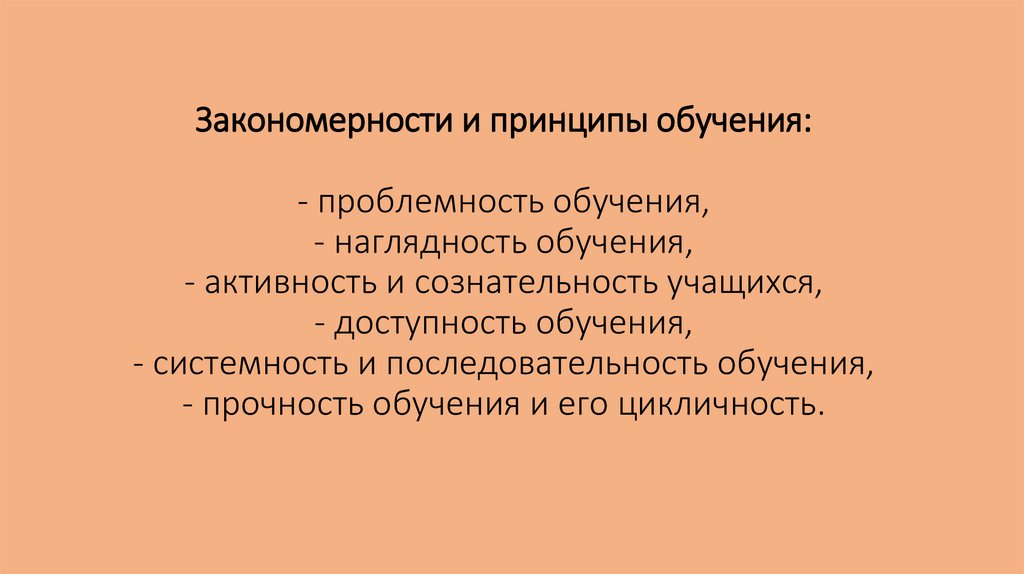 Закономерности и принципы обучения:

- проблемность обучения,
- наглядность обучения,
- активность и сознательность учащихся,
- доступность обучения,
- системность и последовательность обучения,
- прочность обучения и его цикличность.